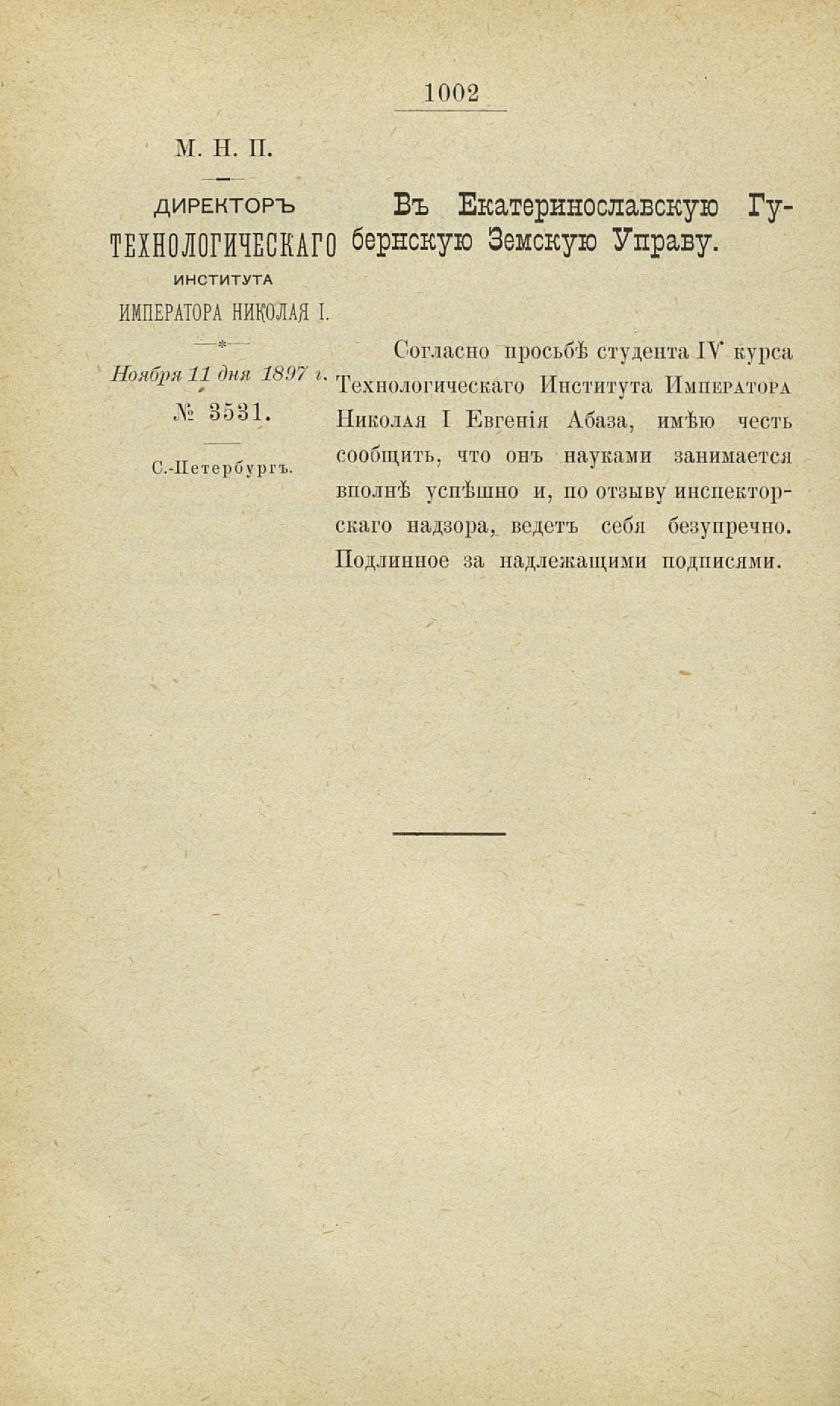 1002

М. Н. П.

ДИРЕКТОРЪ ТЕХНОЛОГИЧЕСКАГО ИНСТИТУТА ИМПЕРАТОРА НИКОЛАЯ I.

Ноября 11 дня 1897 г.

№ 3531.

С.-Петербургъ.

Въ Екатеринославскую Губернскую Земскую Управу.

Согласно просьбѣ студента IV курса Технологическаго Института Императора Николая I Евгенія Абаза, имѣю честь сообщить, что онъ науками занимается вполнѣ успѣшно и, по отзыву инспекторскаго надзора, ведетъ себя безупречно. Подлинное за надлежащими подписями.